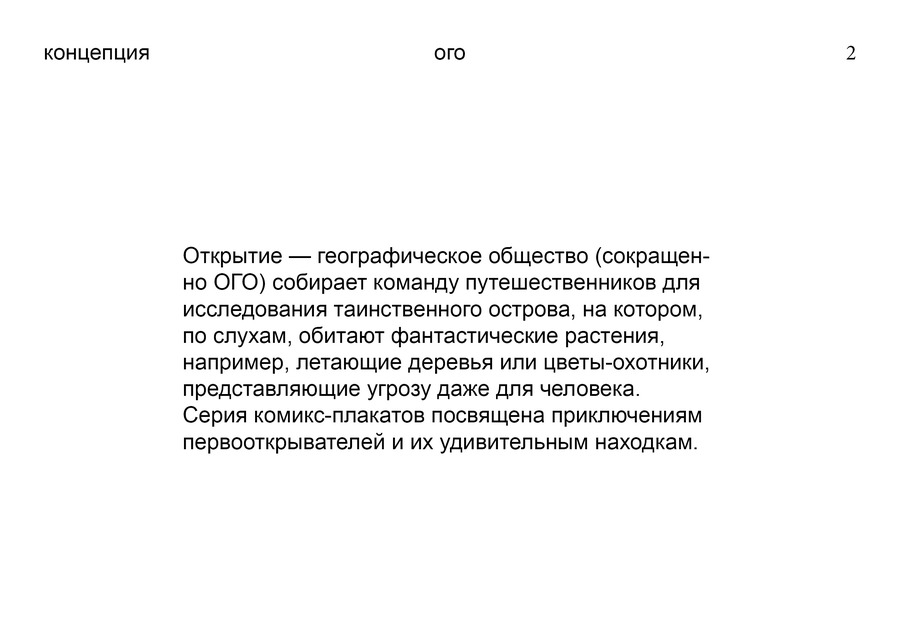 концепция ого 2

Открытие — географическое общество (сокращенно ОГО) собирает команду путешественников для исследования таинственного острова, на котором, по слухам, обитают фантастические растения, например, летающие деревья или цветы-охотники, представляющие угрозу даже для человека.
Серия комикс-плакатов посвящена приключениям первооткрывателей и их удивительным находкам.